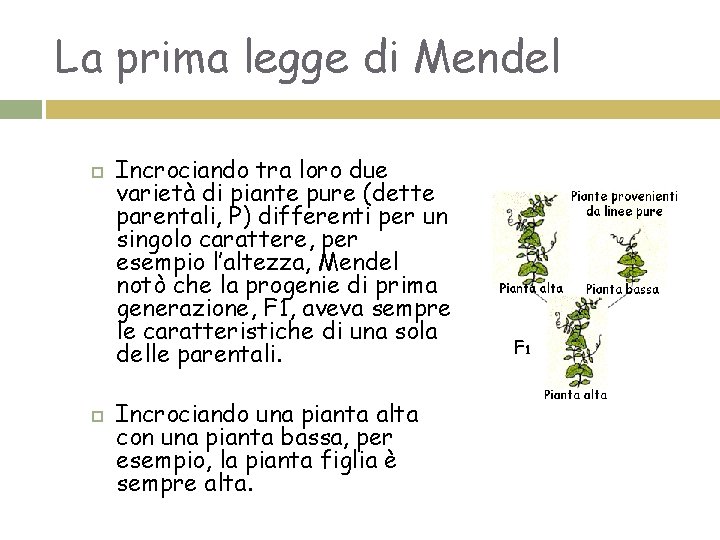 La prima legge di Mendel

Incrociando tra loro due varietà di piante pure (dette parentali, P) differenti per un singolo carattere, per esempio l'altezza, Mendel notò che la progenie di prima generazione, F1, aveva sempre le caratteristiche di una sola delle parentali.

Incrociando una pianta alta con una pianta bassa, per esempio, la pianta figlia è sempre alta.

Piante provenienti da linee pure

Pianta alta

Pianta bassa

F1

Pianta alta